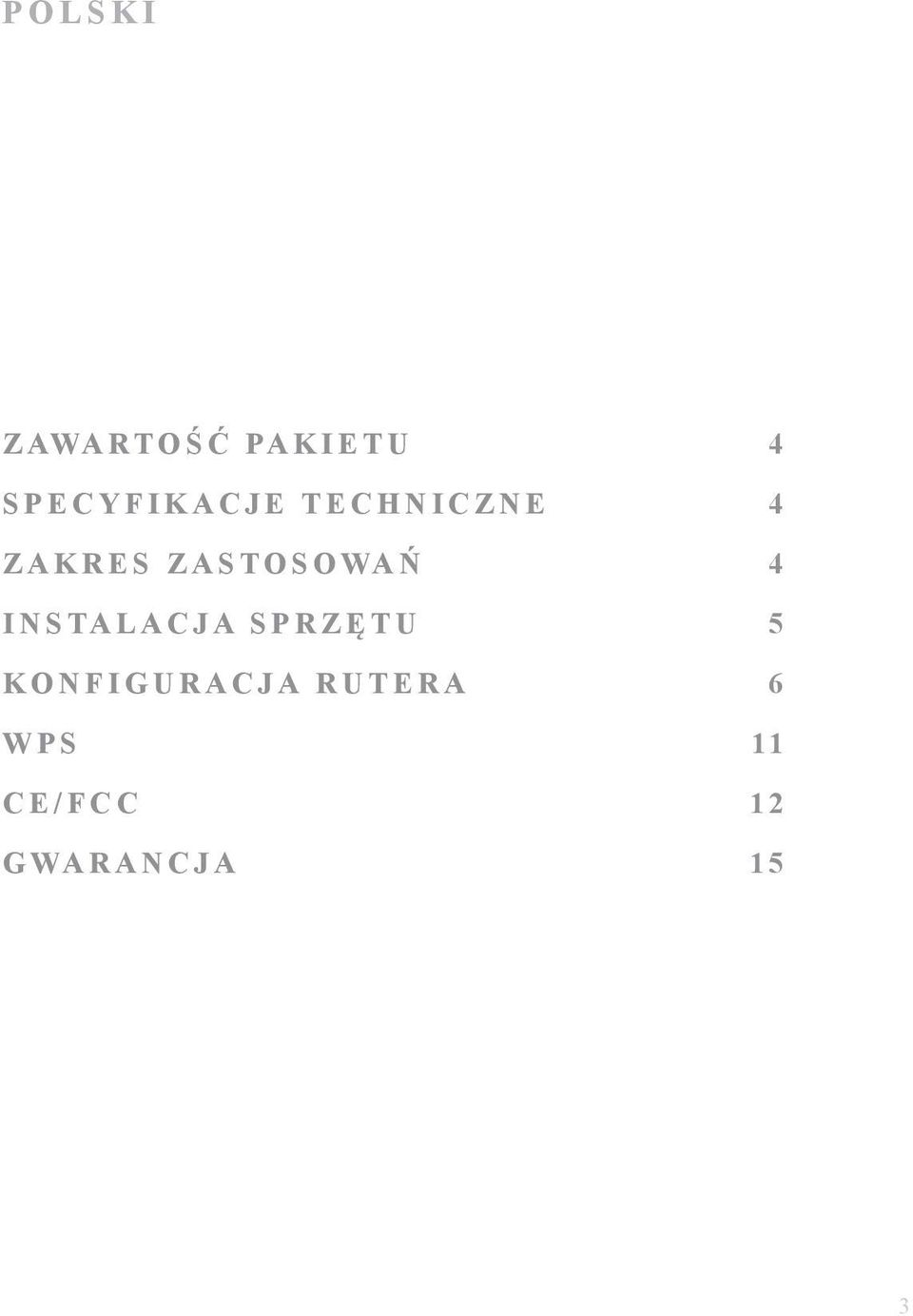 POLSKI

ZAWARTOŚĆ PAKIETU 4

SPECYFIKACJE TECHNICZNE 4

ZAKRES ZASTOSOWAŃ 4

INSTALACJA SPRZĘTU 5

KONFIGURACJA RUTERA 6

WPS 11

CE/FCC 12

GWARANCJA 15

3